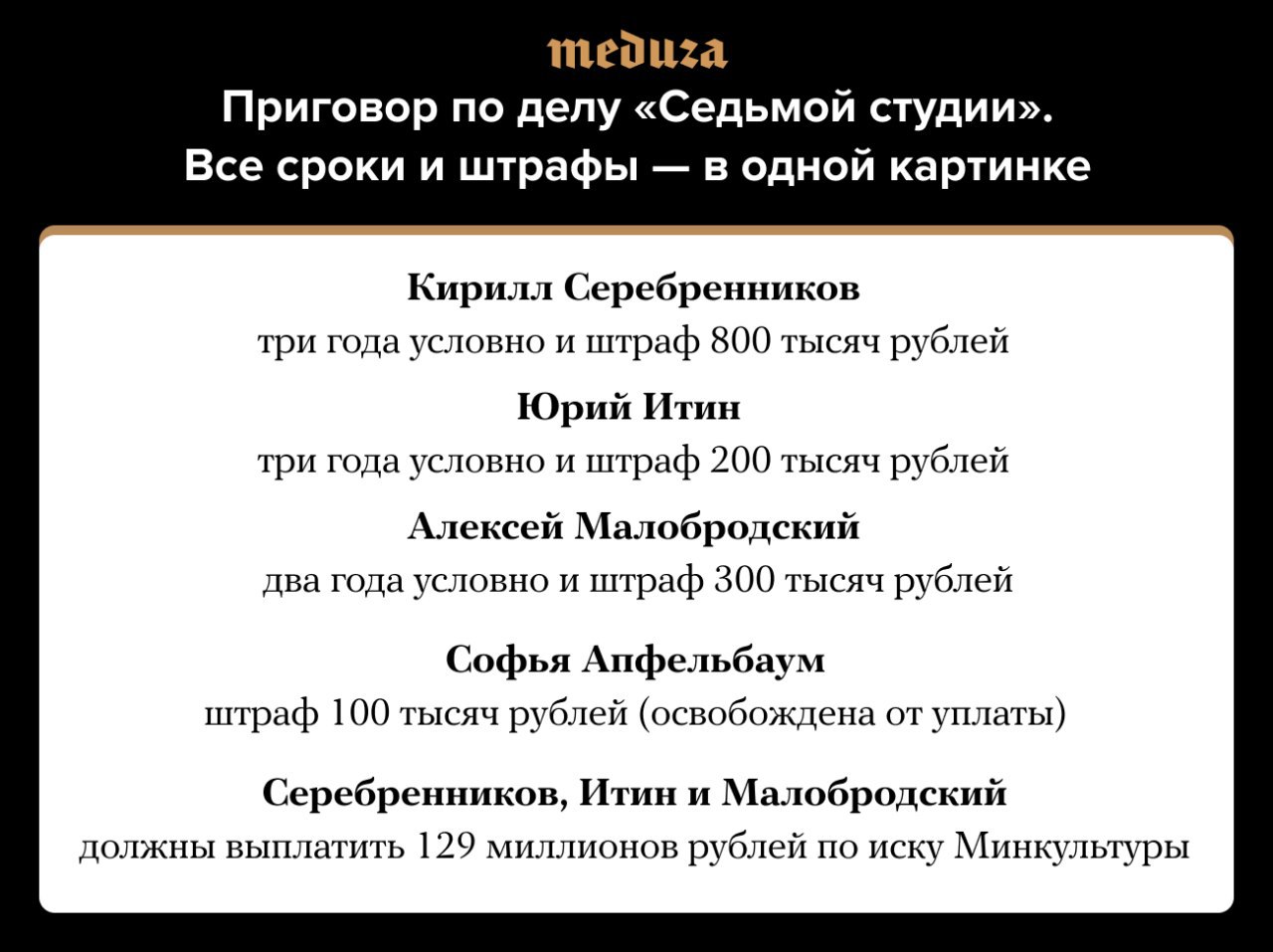 meduza

Приговор по делу «Седьмой студии». Все сроки и штрафы — в одной картинке

Кирилл Серебренников
три года условно и штраф 800 тысяч рублей

Юрий Итин
три года условно и штраф 200 тысяч рублей

Алексей Малобродский
два года условно и штраф 300 тысяч рублей

Софья Апфельбаум
штраф 100 тысяч рублей (освобождена от уплаты)

Серебренников, Итин и Малобродский
должны выплатить 129 миллионов рублей по иску Минкультуры